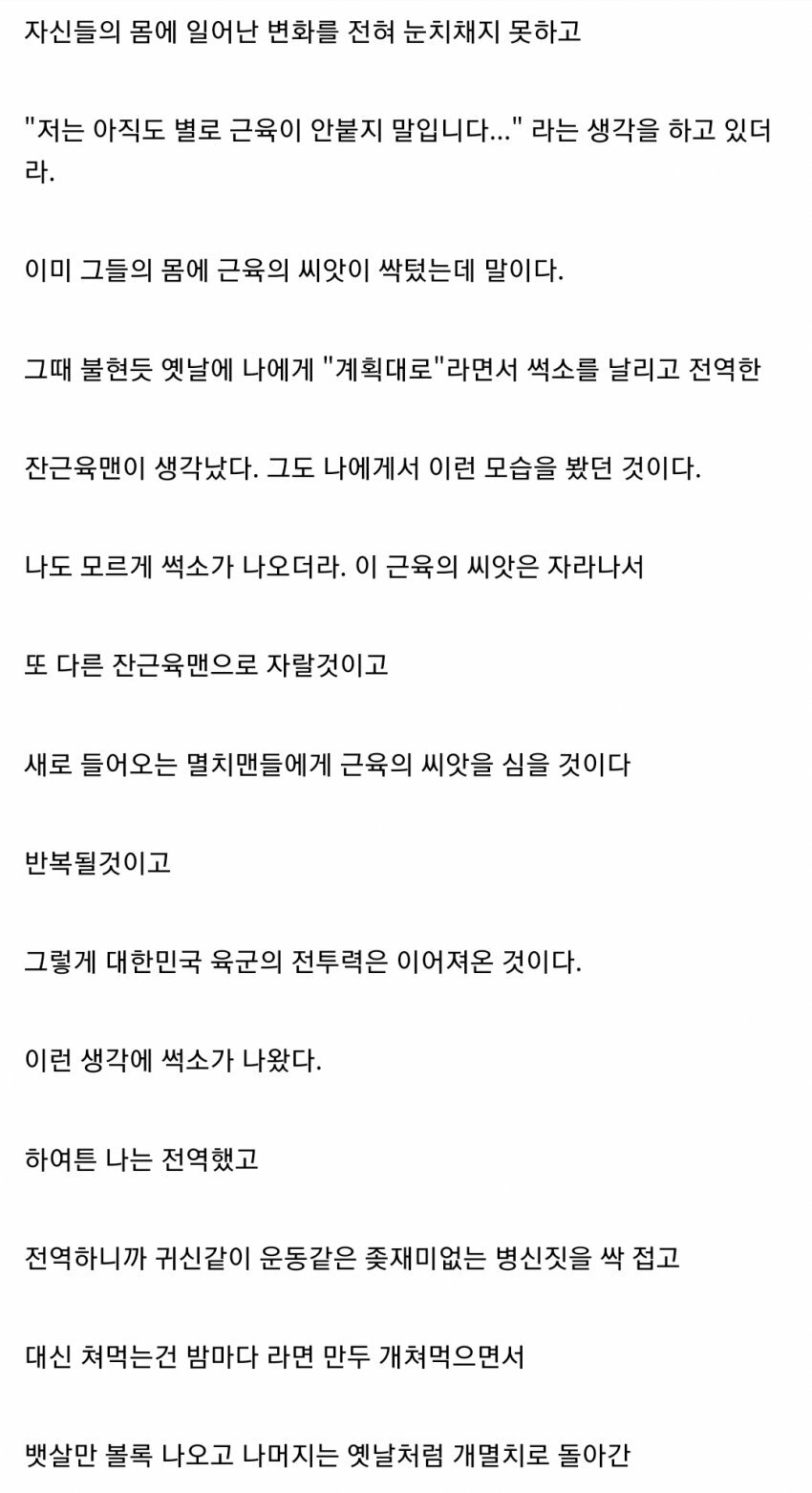 자신들의 몸에 일어난 변화를 전혀 눈치채지 못하고

"저는 아직도 별로 근육이 안붙지 말입니다..." 라는 생각을 하고 있더라.

이미 그들의 몸에 근육의 씨앗이 싹텄는데 말이다.

그때 불현듯 옛날에 나에게 "계획대로"라면서 썩소를 날리고 전역한

잔근육맨이 생각났다. 그도 나에게서 이런 모습을 봤던 것이다.

나도 모르게 썩소가 나오더라. 이 근육의 씨앗은 자라나서

또 다른 잔근육맨으로 자랄것이고

새로 들어오는 멸치맨들에게 근육의 씨앗을 심을 것이다

반복될것이고

그렇게 대한민국 육군의 전투력은 이어져온 것이다.

이런 생각에 썩소가 나왔다.

하여튼 나는 전역했고

전역하니까 귀신같이 운동같은 좆재미없는 병신짓을 싹 접고

대신 쳐먹는건 밤마다 라면 만두 개쳐먹으면서

뱃살만 볼록 나오고 나머지는 옛날처럼 개멸치로 돌아간